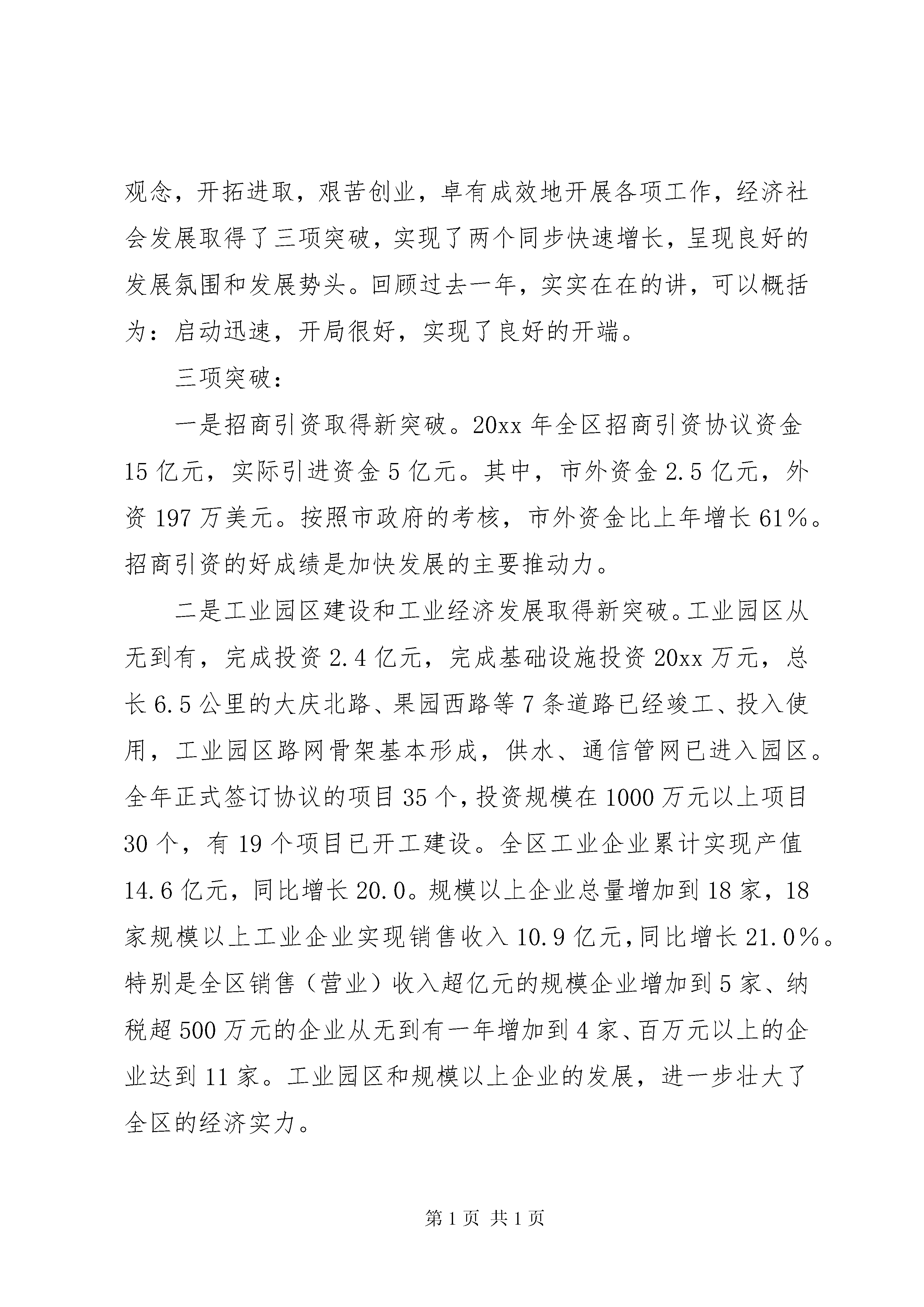 观念，开拓进取，艰苦创业，卓有成效地开展各项工作，经济社会发展取得了三项突破，实现了两个同步快速增长，呈现良好的发展氛围和发展势头。回顾过去一年，实实在在的讲，可以概括为：启动迅速，开局很好，实现了良好的开端。

三项突破：

一是招商引资取得新突破。20xx 年全区招商引资协议资金 15 亿元，实际引进资金 5 亿元。其中，市外资金 2.5 亿元，外资 197 万美元。按照市政府的考核，市外资金比上年增长 61%。招商引资的好成绩是加快发展的主要推动力。

二是工业园区建设和工业经济发展取得新突破。工业园区从无到有，完成投资 2.4 亿元，完成基础设施投资 20xx 万元，总长 6.5 公里的大庆北路、果园西路等 7 条道路已经竣工、投入使用，工业园区路网骨架基本形成，供水、通信管网已进入园区。全年正式签订协议的项目 35 个，投资规模在 1000 万元以上项目 30 个，有 19 个项目已开工建设。全区工业企业累计实现产值 14.6 亿元，同比增长 20.0。规模以上企业总量增加到 18 家，18 家规模以上工业企业实现销售收入 10.9 亿元，同比增长 21.0%。特别是全区销售（营业）收入超亿元的规模企业增加到 5 家、纳税超 500 万元的企业从无到有一年增加到 4 家、百万元以上的企业达到 11 家。工业园区和规模以上企业的发展，进一步壮大了全区的经济实力。

第 1 页 共 1 页